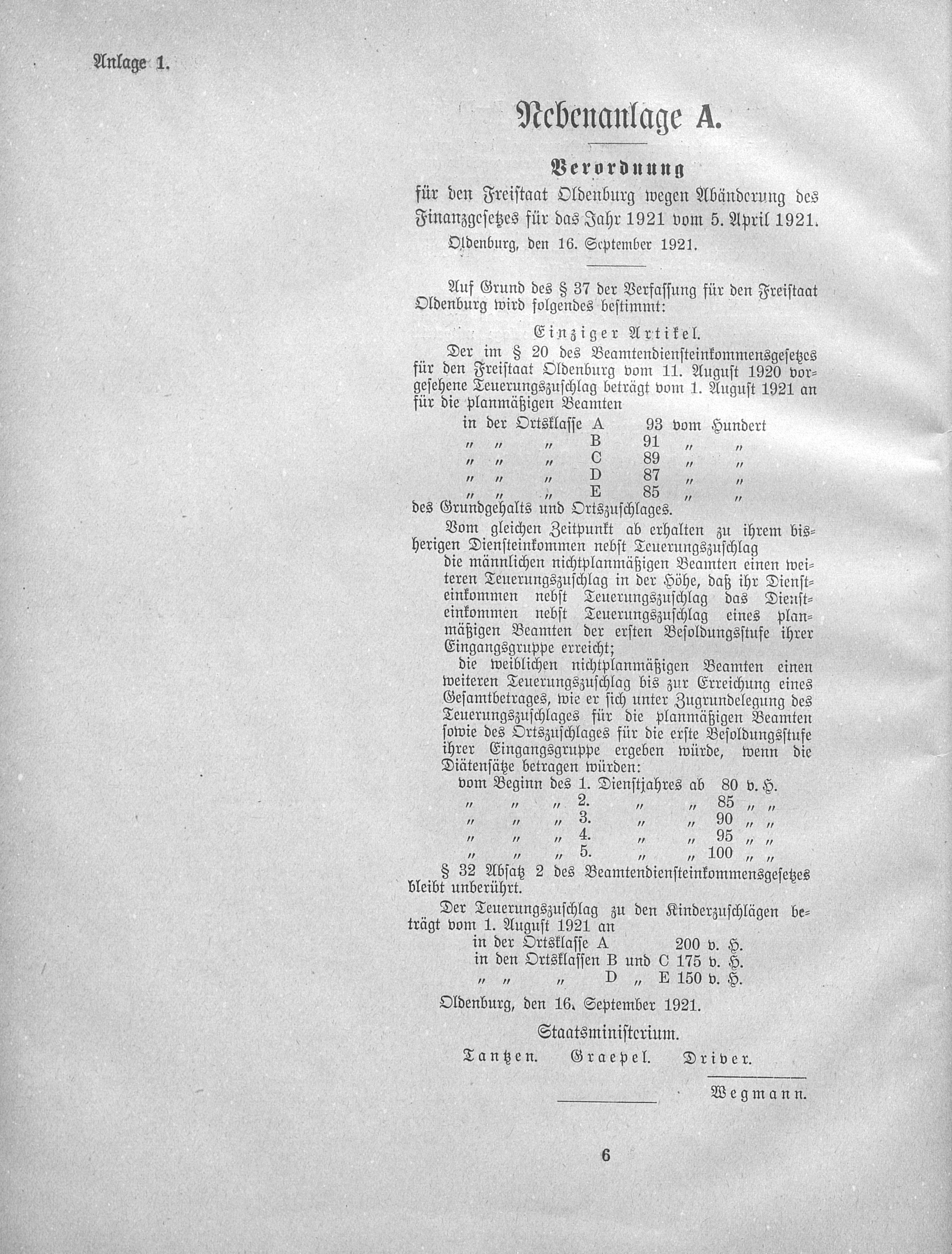 Anlage 1.

Nebenanlage A.

Verordnung
für den Freistaat Oldenburg wegen Abänderung des Finanzgesetzes für das Jahr 1921 vom 5. April 1921.
Oldenburg, den 16. September 1921.

Auf Grund des § 37 der Verfassung für den Freistaat Oldenburg wird folgendes bestimmt:

Einziger Artikel.
Der im § 20 des Beamtendiensteinkommensgesetzes für den Freistaat Oldenburg vom 11. August 1920 vorgesehene Teuerungszuschlag beträgt vom 1. August 1921 an für die planmäßigen Beamten
in der Ortsklasse A 93 vom Hundert
" " " B 91 " "
" " " C 89 " "
" " " D 87 " "
" " " E 85 " "
des Grundgehalts und Ortszuschlages.

Vom gleichen Zeitpunkt ab erhalten zu ihrem bisherigen Diensteinkommen nebst Teuerungszuschlag
die männlichen nichtplanmäßigen Beamten einen weiteren Teuerungszuschlag in der Höhe, daß ihr Diensteinkommen nebst Teuerungszuschlag das Diensteinkommen nebst Teuerungszuschlag eines planmäßigen Beamten der ersten Besoldungsstufe ihrer Eingangsgruppe erreicht;
die weiblichen nichtplanmäßigen Beamten einen weiteren Teuerungszuschlag bis zur Erreichung eines Gesamtbetrages, wie er sich unter Zugrundelegung des Teuerungszuschlages für die planmäßigen Beamten sowie des Ortszuschlages für die erste Besoldungsstufe ihrer Eingangsgruppe ergeben würde, wenn die Diätensätze betragen würden:
vom Beginn des 1. Dienstjahres ab 80 v. H.
" " " 2. " " 85 " "
" " " 3. " " 90 " "
" " " 4. " " 95 " "
" " " 5. " " 100 " "

§ 32 Absatz 2 des Beamtendiensteinkommensgesetzes bleibt unberührt.

Der Teuerungszuschlag zu den Kinderzuschlägen beträgt vom 1. August 1921 an
in der Ortsklasse A 200 v. H.
in den Ortsklassen B und C 175 v. H.
" " " D " E 150 v. H.

Oldenburg, den 16. September 1921.

Staatsministerium.
Tantzen. Graepel. Driver.

Wegmann.

6